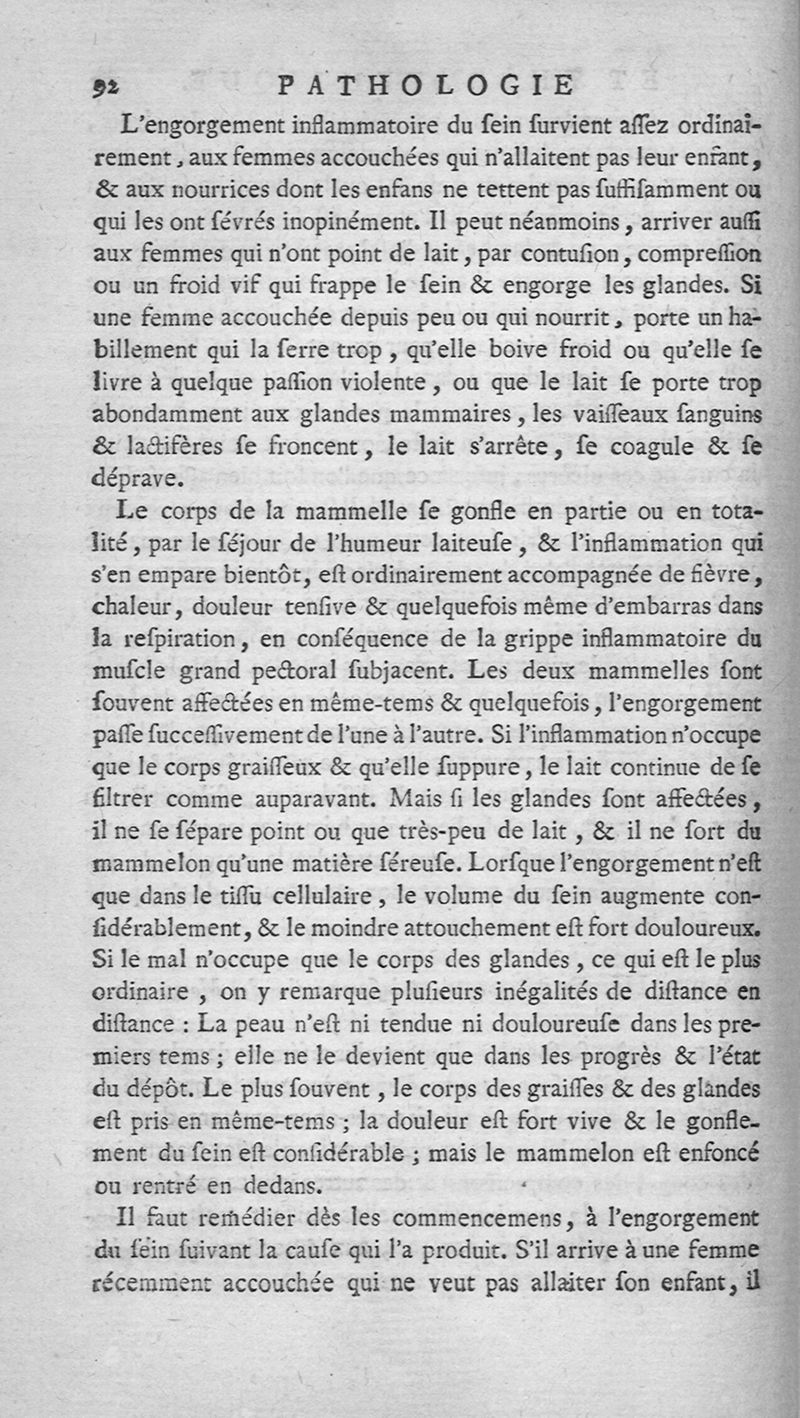 92 PATHOLOGIE

L'engorgement inflammatoire du ſein ſurvient aſſez ordinairement, aux femmes accouchées qui n'allaitent pas leur enfant, & aux nourrices dont les enfans ne tettent pas ſuffiſamment ou qui les ont ſévrés inopinément. Il peut néanmoins, arriver auſſi aux femmes qui n'ont point de lait, par contuſion, compreſſion ou un froid vif qui frappe le ſein & engorge les glandes. Si une femme accouchée depuis peu ou qui nourrit, porte un habillement qui la ſerre trop, qu'elle boive froid ou qu'elle ſe livre à quelque paſſion violente, ou que le lait ſe porte trop abondamment aux glandes mammaires, les vaiſſeaux ſanguins & lactifères ſe froncent, le lait s'arrête, ſe coagule & ſe déprave.

Le corps de la mammelle ſe gonfle en partie ou en totalité, par le ſéjour de l'humeur laiteuſe, & l'inflammation qui s'en empare bientôt, eſt ordinairement accompagnée de fièvre, chaleur, douleur tenſive & quelquefois même d'embarras dans la reſpiration, en conſéquence de la grippe inflammatoire du muſcle grand pectoral ſubjacent. Les deux mammelles ſont ſouvent affectées en même-tems & quelquefois, l'engorgement paſſe ſucceſſivement de l'une à l'autre. Si l'inflammation n'occupe que le corps graiſſeux & qu'elle ſuppure, le lait continue de ſe filtrer comme auparavant. Mais ſi les glandes ſont affectées, il ne ſe ſépare point ou que très-peu de lait, & il ne ſort du mammelon qu'une matière ſéreuſe. Lorſque l'engorgement n'eſt que dans le tiſſu cellulaire, le volume du ſein augmente conſidérablement, & le moindre attouchement eſt fort douloureux. Si le mal n'occupe que le corps des glandes, ce qui eſt le plus ordinaire, on y remarque pluſieurs inégalités de diſtance en diſtance : La peau n'eſt ni tendue ni douloureuſe dans les premiers tems ; elle ne le devient que dans les progrès & l'état du dépôt. Le plus ſouvent, le corps des graiſſes & des glandes eſt pris en même-tems ; la douleur eſt fort vive & le gonflement du ſein eſt conſidérable ; mais le mammelon eſt enfoncé ou rentré en dedans.

Il faut remédier dès les commencemens, à l'engorgement du ſein ſuivant la cauſe qui l'a produit. S'il arrive à une femme récemment accouchée qui ne veut pas allaiter ſon enfant, il